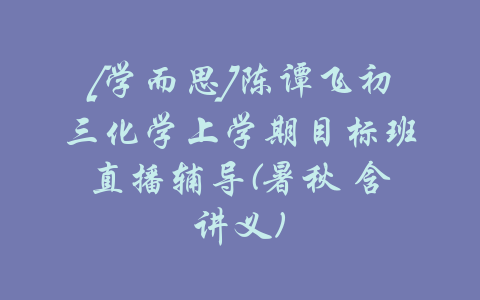 [学而思]陈谭飞初三化学上学期目标班直播辅导(暑秋 含讲义)